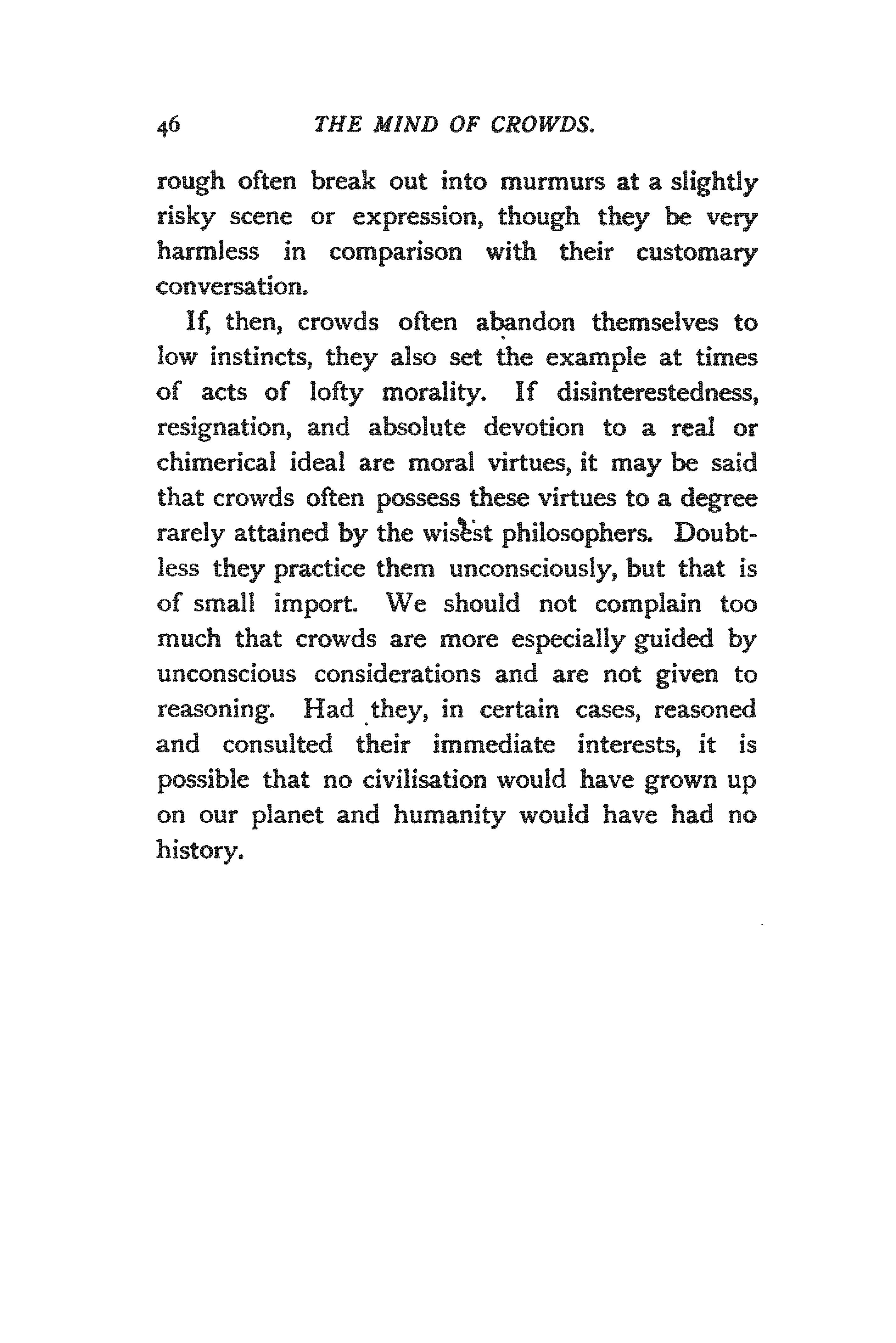 46 THE MIND OF CROWDS.

rough often break out into murmurs at a slightly risky scene or expression, though they be very harmless in comparison with their customary conversation.

If, then, crowds often abandon themselves to low instincts, they also set the example at times of acts of lofty morality. If disinterestedness, resignation, and absolute devotion to a real or chimerical ideal are moral virtues, it may be said that crowds often possess these virtues to a degree rarely attained by the wisest philosophers. Doubtless they practice them unconsciously, but that is of small import. We should not complain too much that crowds are more especially guided by unconscious considerations and are not given to reasoning. Had they, in certain cases, reasoned and consulted their immediate interests, it is possible that no civilisation would have grown up on our planet and humanity would have had no history.